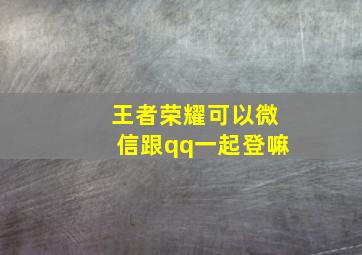 王者荣耀可以微信跟qq一起登嘛